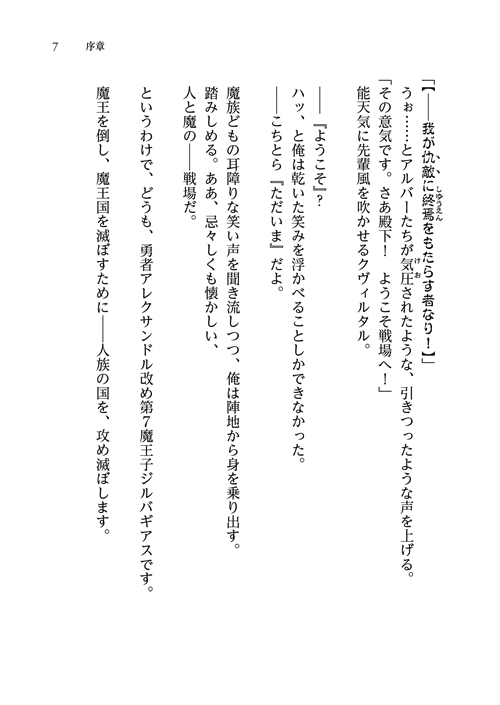 7　序章

「【――我が仇敵に終焉をもたらす者なり！】」

うぉ……とアルバーたちが気圧されたような、引きつったような声を上げる。

「その意気です。さあ殿下！　ようこそ戦場へ！」

能天気に先輩風を吹かせるクヴィルタル。

――『ようこそ』？

ハッ、と俺は乾いた笑みを浮かべることしかできなかった。

――こちとら『ただいま』だよ。

魔族どもの耳障りな笑い声を聞き流しつつ、俺は陣地から身を乗り出す。

踏みしめる。ああ、忌々しくも懐かしい、

人と魔の――戦場だ。

というわけで、どうも、勇者アレクサンドル改め第7魔王子ジルバギアスです。

魔王を倒し、魔王国を滅ぼすために――人族の国を、攻め滅ぼします。